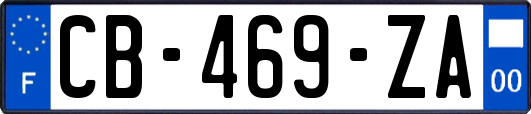 F
CB-469-ZA
00